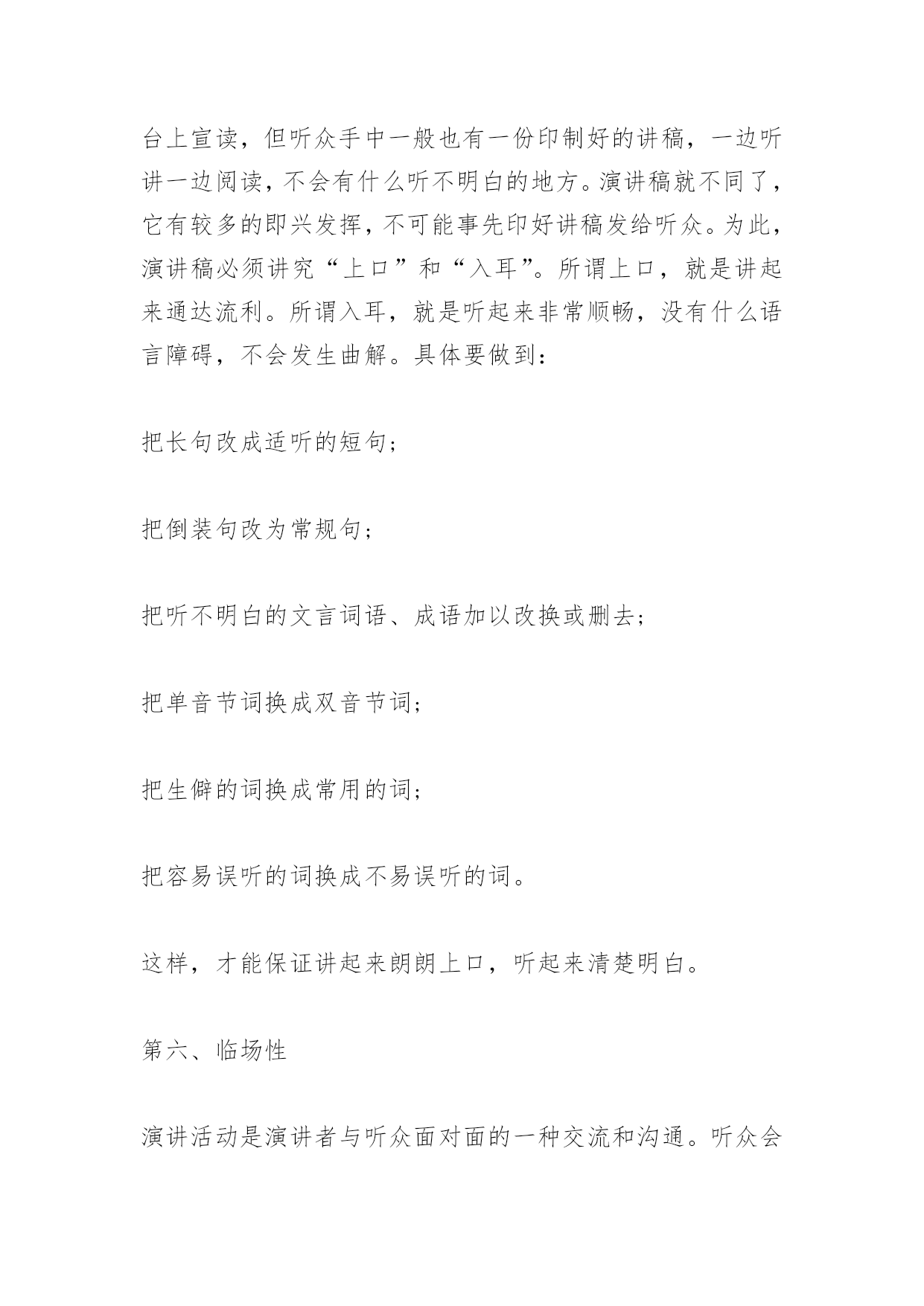 台上宣读，但听众手中一般也有一份印制好的讲稿，一边听讲一边阅读，不会有什么听不明白的地方。演讲稿就不同了，它有较多的即兴发挥，不可能事先印好讲稿发给听众。为此，演讲稿必须讲究“上口”和“入耳”。所谓上口，就是讲起来通达流利。所谓入耳，就是听起来非常顺畅，没有什么语言障碍，不会发生曲解。具体要做到：

把长句改成适听的短句；

把倒装句改为常规句；

把听不明白的文言词语、成语加以改换或删去；

把单音节词换成双音节词；

把生僻的词换成常用的词；

把容易误听的词换成不易误听的词。

这样，才能保证讲起来朗朗上口，听起来清楚明白。

第六、临场性

演讲活动是演讲者与听众面对面的一种交流和沟通。听众会